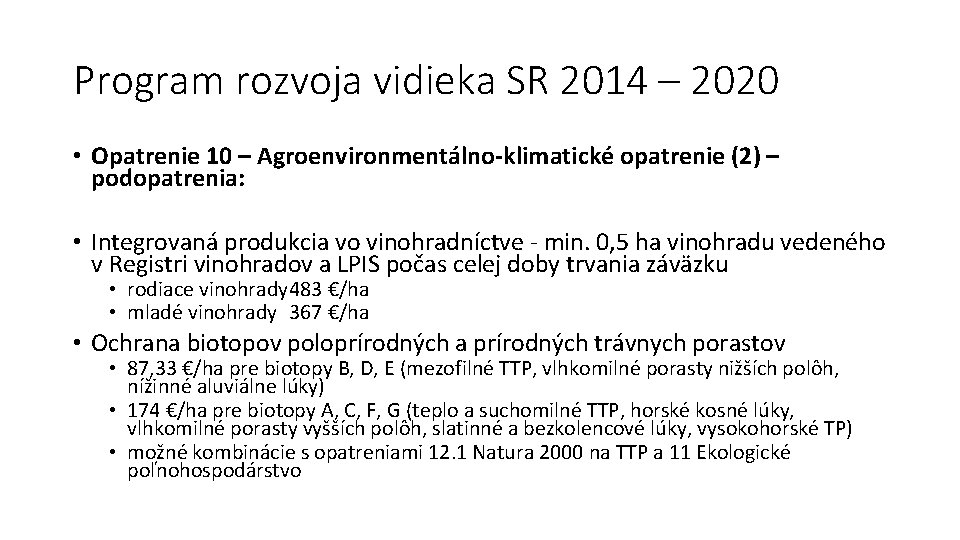 Program rozvoja vidieka SR 2014 – 2020

• Opatrenie 10 – Agroenvironmentálno-klimatické opatrenie (2) – podopatrenia:

• Integrovaná produkcia vo vinohradníctve - min. 0,5 ha vinohradu vedeného v Registri vinohradov a LPIS počas celej doby trvania záväzku
  • rodiace vinohrady483 €/ha
  • mladé vinohrady 367 €/ha
• Ochrana biotopov poloprírodných a prírodných trávnych porastov
  • 87,33 €/ha pre biotopy B, D, E (mezofilné TTP, vlhkomilné porasty nižších polôh, nížinné aluviálne lúky)
  • 174 €/ha pre biotopy A, C, F, G (teplo a suchomilné TTP, horské kosné lúky, vlhkomilné porasty vyšších polôh, slatinné a bezkolencové lúky, vysokohorské TP)
  • možné kombinácie s opatreniami 12.1 Natura 2000 na TTP a 11 Ekologické poľnohospodárstvo